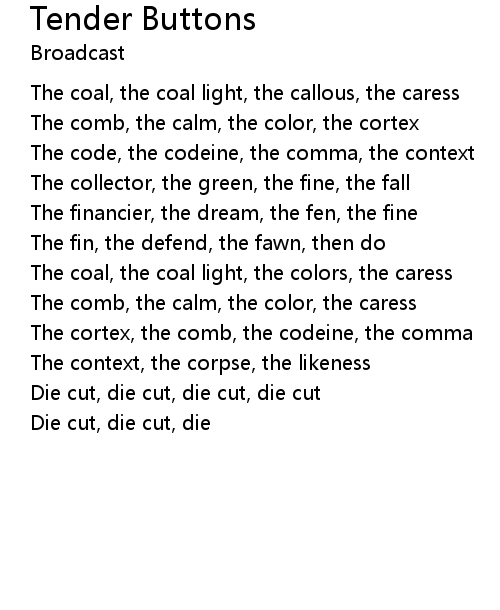 Tender Buttons
Broadcast

The coal, the coal light, the callous, the caress
The comb, the calm, the color, the cortex
The code, the codeine, the comma, the context
The collector, the green, the fine, the fall
The financier, the dream, the fen, the fine
The fin, the defend, the fawn, then do
The coal, the coal light, the colors, the caress
The comb, the calm, the color, the caress
The cortex, the comb, the codeine, the comma
The context, the corpse, the likeness
Die cut, die cut, die cut, die cut
Die cut, die cut, die